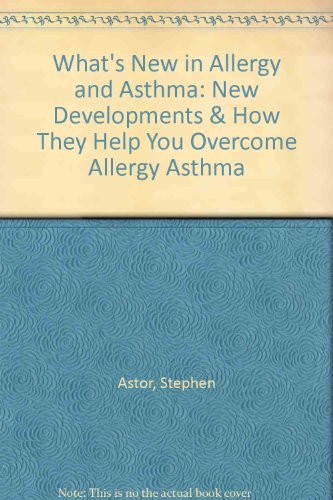 What's New in Allergy and Asthma: New Developments & How They Help You Overcome Allergy Asthma

Astor, Stephen

Note: This is no the actual book cover